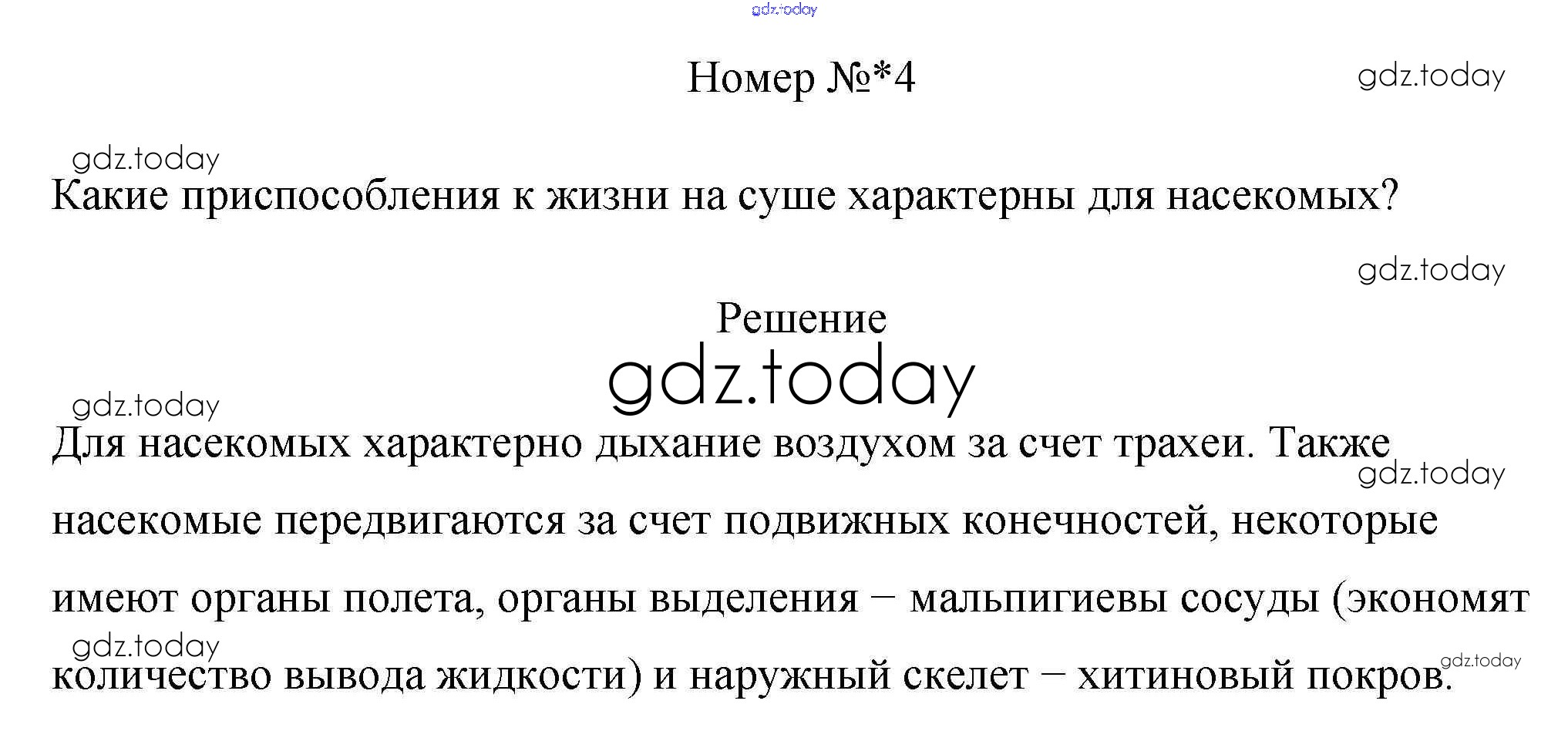 Номер №*4

Какие приспособления к жизни на суше характерны для насекомых?

Решение

Для насекомых характерно дыхание воздухом за счет трахеи. Также насекомые передвигаются за счет подвижных конечностей, некоторые имеют органы полета, органы выделения – мальпигиевы сосуды (экономят количество вывода жидкости) и наружный скелет – хитиновый покров.

gdz.today